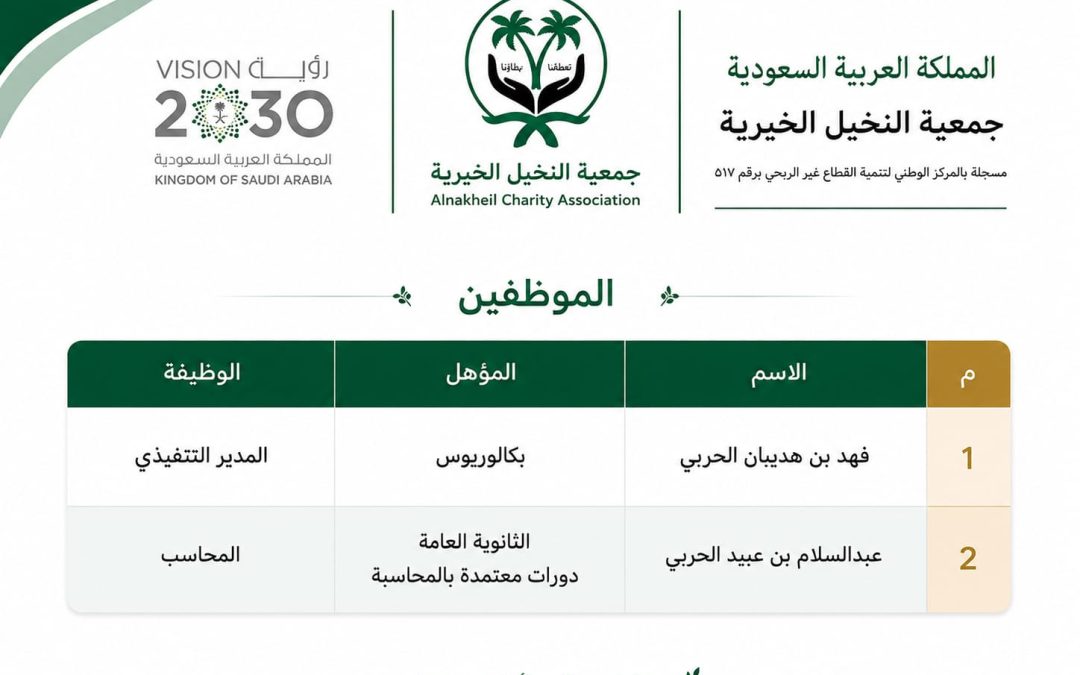 المملكة العربية السعودية
جمعية النخيل الخيرية
مسجلة بالمركز الوطني لتنمية القطاع غير الربحي برقم ٥١٧

تعطفنا
بطاقتنا
جمعية النخيل الخيرية
Alnakheil Charity Association

رؤية VISION
2030
المملكة العربية السعودية
KINGDOM OF SAUDI ARABIA

الموظفين

| م | الاسم | المؤهل | الوظيفة |
|---|---|---|---|
| 1 | فهد بن هديبان الحربي | بكالوريوس | المدير التنفيذي |
| 2 | عبدالسلام بن عبيد الحربي | الثانوية العامة دورات معتمدة بالمحاسبة | المحاسب |